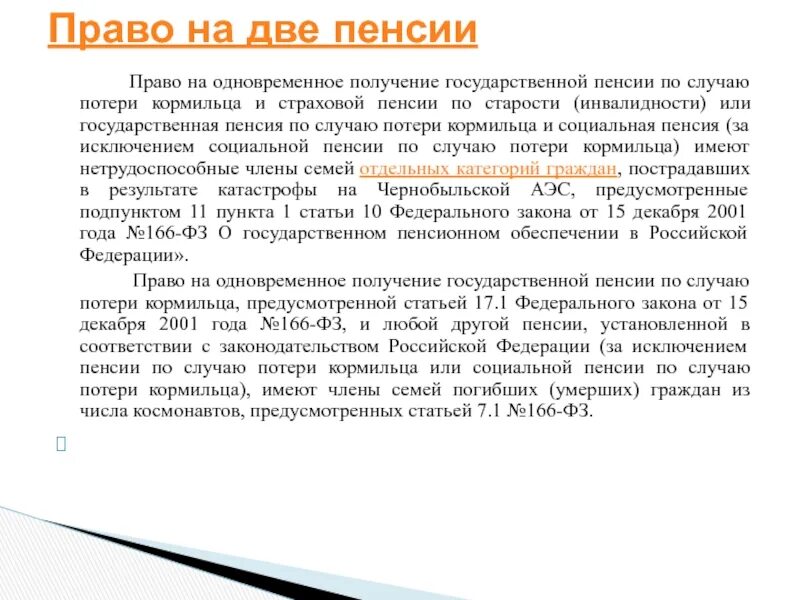 Право на две пенсии

Право на одновременное получение государственной пенсии по случаю потери кормильца и страховой пенсии по старости (инвалидности) или государственная пенсия по случаю потери кормильца и социальная пенсия (за исключением социальной пенсии по случаю потери кормильца) имеют нетрудоспособные члены семей отдельных категорий граждан, пострадавших в результате катастрофы на Чернобыльской АЭС, предусмотренные подпунктом 11 пункта 1 статьи 10 Федерального закона от 15 декабря 2001 года №166-ФЗ О государственном пенсионном обеспечении в Российской Федерации».

Право на одновременное получение государственной пенсии по случаю потери кормильца, предусмотренной статьей 17.1 Федерального закона от 15 декабря 2001 года №166-ФЗ, и любой другой пенсии, установленной в соответствии с законодательством Российской Федерации (за исключением пенсии по случаю потери кормильца или социальной пенсии по случаю потери кормильца), имеют члены семей погибших (умерших) граждан из числа космонавтов, предусмотренных статьей 7.1 №166-ФЗ.